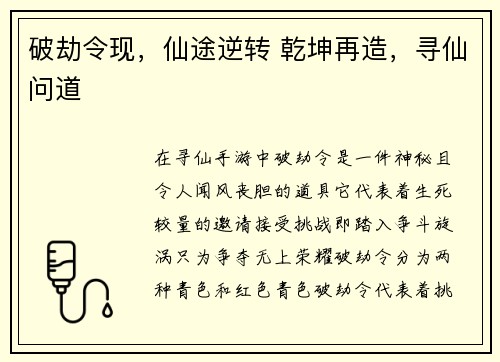 破劫令现，仙途逆转 乾坤再造，寻仙问道

在寻仙手游中破劫令是一件神秘且令人闻风丧胆的道具它代表着生死较量的邀请接受挑战即踏入争斗旋涡只为争夺无上荣耀破劫令分为两种青色和红色青色破劫令代表着挑